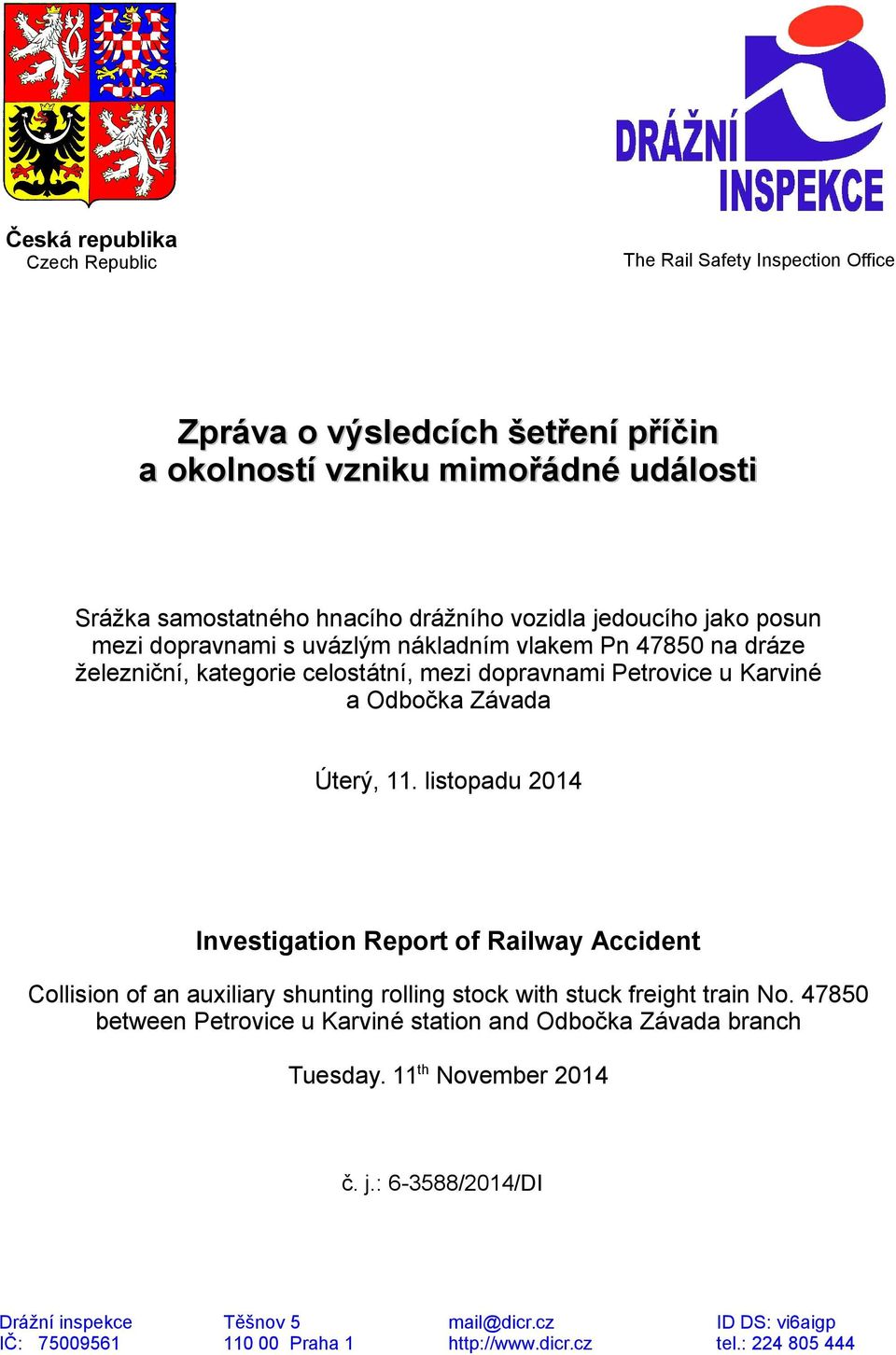 Česká republika
Czech Republic

DRÁŽNÍ INSPEKCE

The Rail Safety Inspection Office

Zpráva o výsledcích šetření příčin a okolností vzniku mimořádné události

Srážka samostatného hnacího drážního vozidla jedoucího jako posun mezi dopravnami s uvázlým nákladním vlakem Pn 47850 na dráze železniční, kategorie celostátní, mezi dopravnami Petrovice u Karviné a Odbočka Závada

Úterý, 11. listopadu 2014

Investigation Report of Railway Accident

Collision of an auxiliary shunting rolling stock with stuck freight train No. 47850 between Petrovice u Karviné station and Odbočka Závada branch

Tuesday. 11$^{th}$ November 2014

č. j.: 6-3588/2014/DI

Drážní inspekce
IČ: 75009561

Těšnov 5
110 00 Praha 1

mail@dicr.cz
http://www.dicr.cz

ID DS: vi6aigp
tel.: 224 805 444